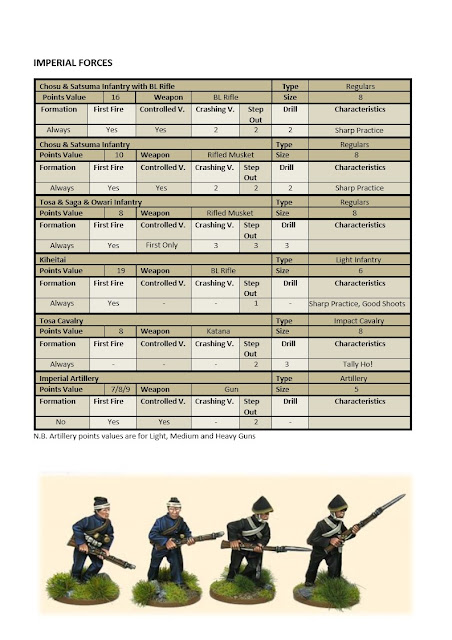 IMPERIAL FORCES

| Chosu & Satsuma Infantry with BL Rifle | | | | | Type | Regulars |
|---|---|---|---|---|---|---|
| Points Value | 16 | Weapon | BL Rifle | | Size | 8 |
| Formation | First Fire | Controlled V. | Crashing V. | Step Out | Drill | Characteristics |
| Always | Yes | Yes | 2 | 2 | 2 | Sharp Practice |

| Chosu & Satsuma Infantry | | | | | Type | Regulars |
|---|---|---|---|---|---|---|
| Points Value | 10 | Weapon | Rifled Musket | | Size | 8 |
| Formation | First Fire | Controlled V. | Crashing V. | Step Out | Drill | Characteristics |
| Always | Yes | Yes | 2 | 2 | 2 | Sharp Practice |

| Tosa & Saga & Owari Infantry | | | | | Type | Regulars |
|---|---|---|---|---|---|---|
| Points Value | 8 | Weapon | Rifled Musket | | Size | 8 |
| Formation | First Fire | Controlled V. | Crashing V. | Step Out | Drill | Characteristics |
| Always | Yes | First Only | 3 | 3 | 3 | |

| Kiheitai | | | | | Type | Light Infantry |
|---|---|---|---|---|---|---|
| Points Value | 19 | Weapon | BL Rifle | | Size | 6 |
| Formation | First Fire | Controlled V. | Crashing V. | Step Out | Drill | Characteristics |
| Always | Yes | - | - | 1 | - | Sharp Practice, Good Shoots |

| Tosa Cavalry | | | | | Type | Impact Cavalry |
|---|---|---|---|---|---|---|
| Points Value | 8 | Weapon | Katana | | Size | 8 |
| Formation | First Fire | Controlled V. | Crashing V. | Step Out | Drill | Characteristics |
| Always | - | - | - | 2 | 3 | Tally Ho! |

| Imperial Artillery | | | | | Type | Artillery |
|---|---|---|---|---|---|---|
| Points Value | 7/8/9 | Weapon | Gun | | Size | 5 |
| Formation | First Fire | Controlled V. | Crashing V. | Step Out | Drill | Characteristics |
| No | Yes | Yes | - | 2 | - | |

N.B. Artillery points values are for Light, Medium and Heavy Guns